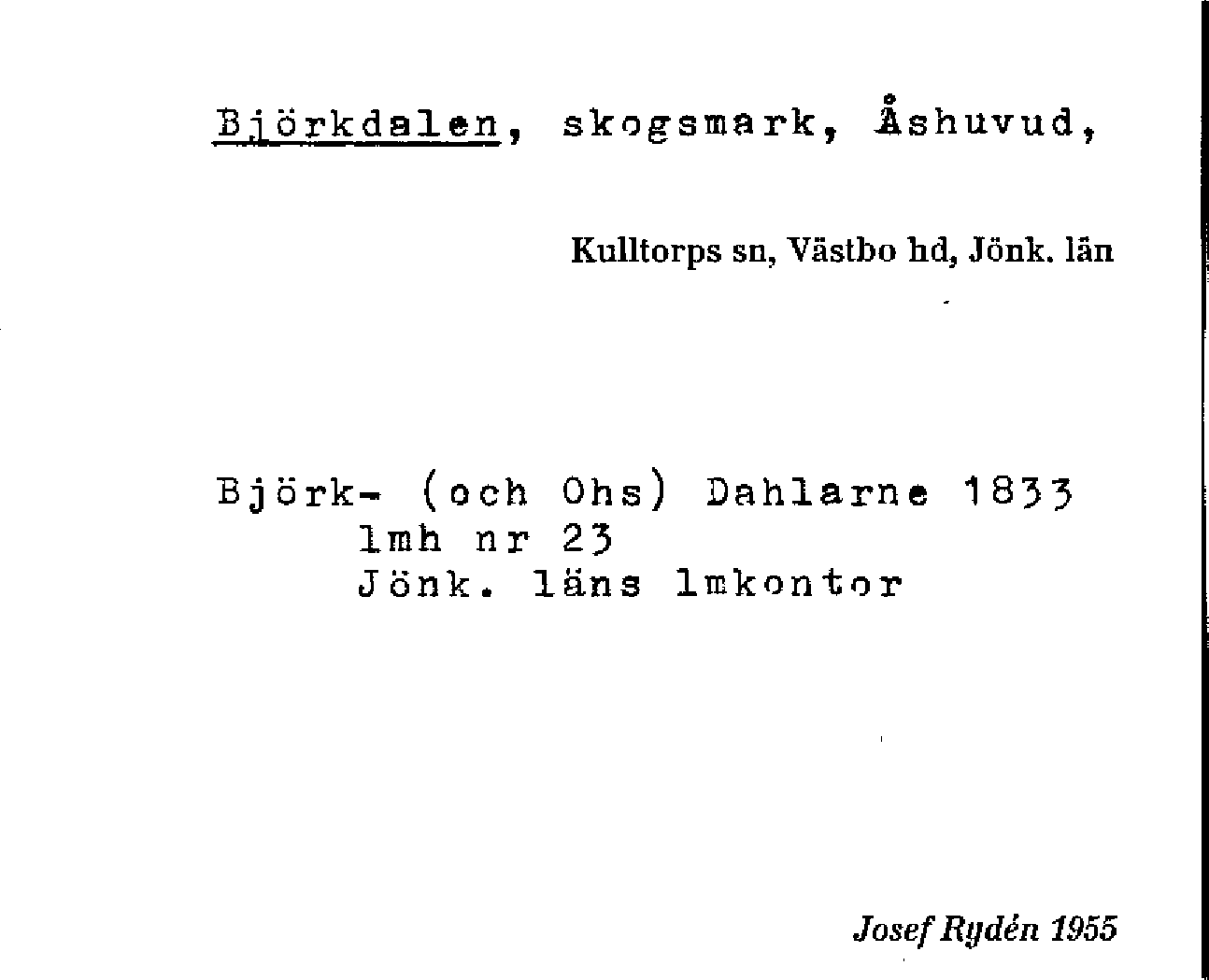 Björkdalen, skogsmark, Åshuvud,

Kulltorps sn, Västbo hd, Jönk. län

Björk- (och Ohs) Dahlarne 1833
lmh nr 23
Jönk. läns lmkontor

Josef Rydén 1955